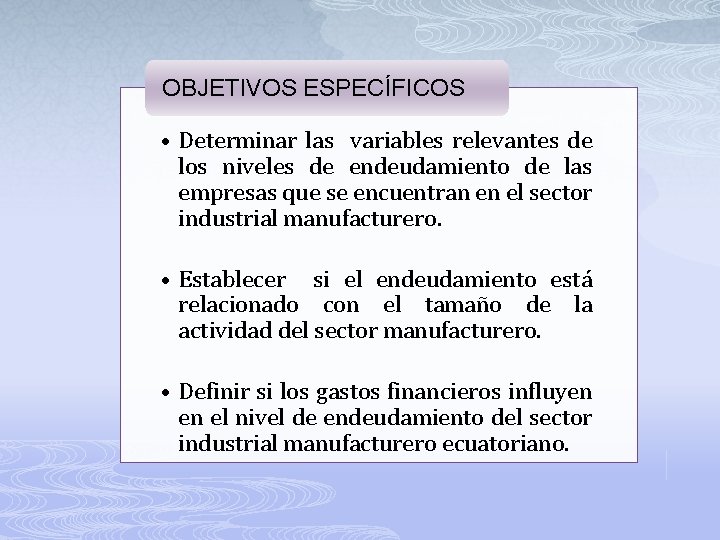 OBJETIVOS ESPECÍFICOS

• Determinar las variables relevantes de los niveles de endeudamiento de las empresas que se encuentran en el sector industrial manufacturero.

• Establecer si el endeudamiento está relacionado con el tamaño de la actividad del sector manufacturero.

• Definir si los gastos financieros influyen en el nivel de endeudamiento del sector industrial manufacturero ecuatoriano.